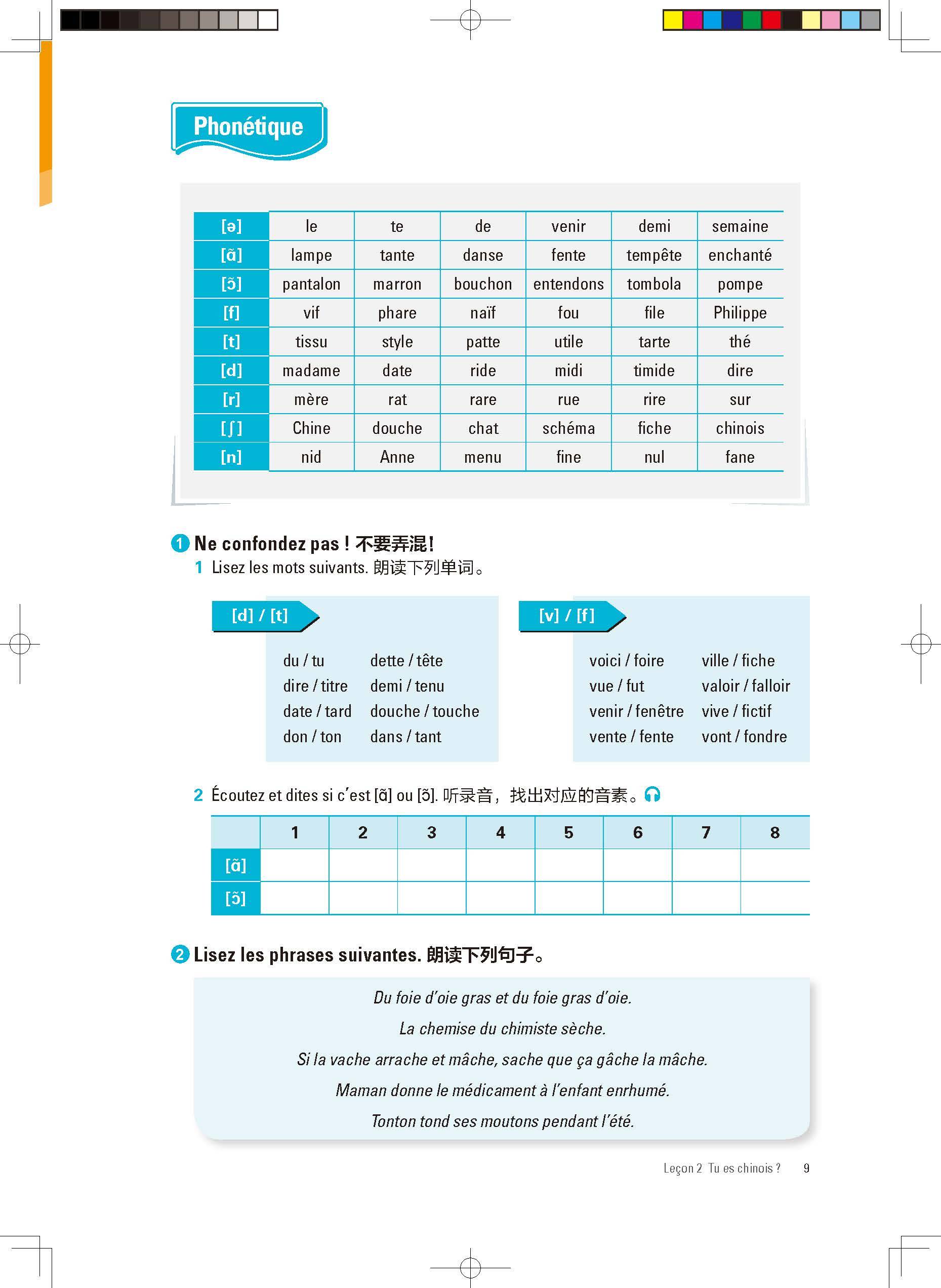 Phonétique

| [ə] | le | te | de | venir | demi | semaine |
|---|---|---|---|---|---|---|
| [ɑ̃] | lampe | tante | danse | fente | tempête | enchanté |
| [ɔ̃] | pantalon | marron | bouchon | entendons | tombola | pompe |
| [f] | vif | phare | naïf | fou | file | Philippe |
| [t] | tissu | style | patte | utile | tarte | thé |
| [d] | madame | date | ride | midi | timide | dire |
| [r] | mère | rat | rare | rue | rire | sur |
| [ʃ] | Chine | douche | chat | schéma | fiche | chinois |
| [n] | nid | Anne | menu | fine | nul | fane |

1 Ne confondez pas ! 不要弄混!
1 Lisez les mots suivants. 朗读下列单词。

[d] / [t]

du / tu
dire / titre
date / tard
don / ton

dette / tête
demi / tenu
douche / touche
dans / tant

[v] / [f]

voici / foire
vue / fut
venir / fenêtre
vente / fente

ville / fiche
valoir / falloir
vive / fictif
vont / fondre

2 Écoutez et dites si c'est [ɑ̃] ou [ɔ̃]. 听录音，找出对应的音素。

| | 1 | 2 | 3 | 4 | 5 | 6 | 7 | 8 |
|---|---|---|---|---|---|---|---|---|
| [ɑ̃] | | | | | | | | |
| [ɔ̃] | | | | | | | | |

2 Lisez les phrases suivantes. 朗读下列句子。

Du foie d'oie gras et du foie gras d'oie.
La chemise du chimiste sèche.
Si la vache arrache et mâche, sache que ça gâche la mâche.
Maman donne le médicament à l'enfant enrhumé.
Tonton tond ses moutons pendant l'été.

Leçon 2 Tu es chinois ? 9